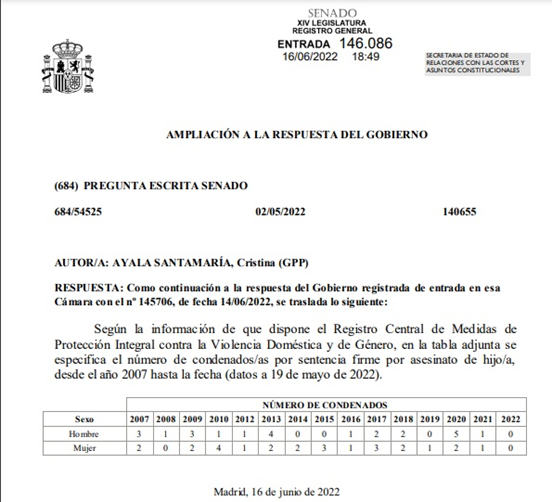 SENADO
XIV LEGISLATURA
REGISTRO GENERAL
ENTRADA 146.086
16/06/2022 18:49

SECRETARIA DE ESTADO DE RELACIONES CON LAS CORTES Y ASUNTOS CONSTITUCIONALES

AMPLIACIÓN A LA RESPUESTA DEL GOBIERNO

(684) PREGUNTA ESCRITA SENADO

684/54525 02/05/2022 140655

AUTOR/A: AYALA SANTAMARÍA, Cristina (GPP)

RESPUESTA: Como continuación a la respuesta del Gobierno registrada de entrada en esa Cámara con el nº 145706, de fecha 14/06/2022, se traslada lo siguiente:

Según la información de que dispone el Registro Central de Medidas de Protección Integral contra la Violencia Doméstica y de Género, en la tabla adjunta se especifica el número de condenados/as por sentencia firme por asesinato de hijo/a, desde el año 2007 hasta la fecha (datos a 19 de mayo de 2022).

| | NÚMERO DE CONDENADOS | | | | | | | | | | | | | | |
|---|---|---|---|---|---|---|---|---|---|---|---|---|---|---|---|
| Sexo | 2007 | 2008 | 2009 | 2010 | 2012 | 2013 | 2014 | 2015 | 2016 | 2017 | 2018 | 2019 | 2020 | 2021 | 2022 |
| Hombre | 3 | 1 | 3 | 1 | 1 | 4 | 0 | 0 | 1 | 2 | 2 | 0 | 5 | 1 | 0 |
| Mujer | 2 | 0 | 2 | 4 | 1 | 2 | 2 | 3 | 1 | 3 | 2 | 1 | 2 | 1 | 0 |

Madrid, 16 de junio de 2022